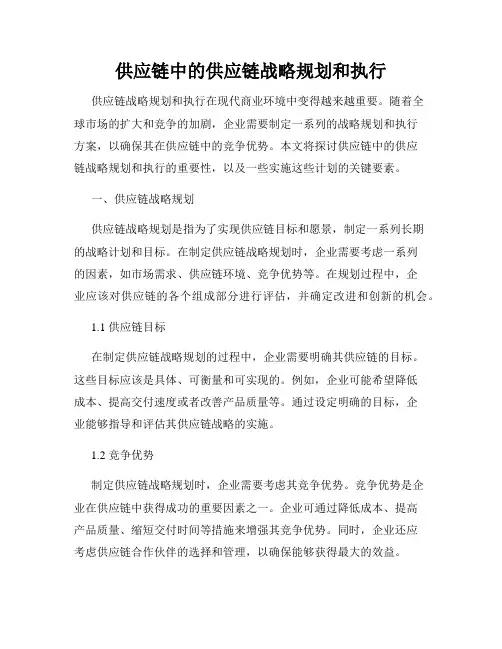 供应链中的供应链战略规划和执行

供应链战略规划和执行在现代商业环境中变得越来越重要。随着全球市场的扩大和竞争的加剧，企业需要制定一系列的战略规划和执行方案，以确保其在供应链中的竞争优势。本文将探讨供应链中的供应链战略规划和执行的重要性，以及一些实施这些计划的关键要素。

一、供应链战略规划

供应链战略规划是指为了实现供应链目标和愿景，制定一系列长期的战略计划和目标。在制定供应链战略规划时，企业需要考虑一系列的因素，如市场需求、供应链环境、竞争优势等。在规划过程中，企业应该对供应链的各个组成部分进行评估，并确定改进和创新的机会。

1.1 供应链目标

在制定供应链战略规划的过程中，企业需要明确其供应链的目标。这些目标应该是具体、可衡量和可实现的。例如，企业可能希望降低成本、提高交付速度或者改善产品质量等。通过设定明确的目标，企业能够指导和评估其供应链战略的实施。

1.2 竞争优势

制定供应链战略规划时，企业需要考虑其竞争优势。竞争优势是企业在供应链中获得成功的重要因素之一。企业可通过降低成本、提高产品质量、缩短交付时间等措施来增强其竞争优势。同时，企业还应考虑供应链合作伙伴的选择和管理，以确保能够获得最大的效益。